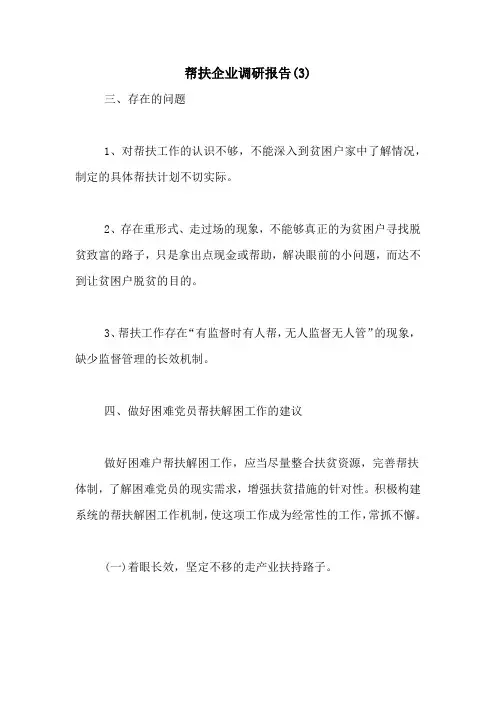 帮扶企业调研报告(3)

三、存在的问题

1、对帮扶工作的认识不够，不能深入到贫困户家中了解情况，制定的具体帮扶计划不切实际。

2、存在重形式、走过场的现象，不能够真正的为贫困户寻找脱贫致富的路子，只是拿出点现金或帮助，解决眼前的小问题，而达不到让贫困户脱贫的目的。

3、帮扶工作存在“有监督时有人帮，无人监督无人管”的现象，缺少监督管理的长效机制。

四、做好困难党员帮扶解困工作的建议

做好困难户帮扶解困工作，应当尽量整合扶贫资源，完善帮扶体制，了解困难党员的现实需求，增强扶贫措施的针对性。积极构建系统的帮扶解困工作机制，使这项工作成为经常性的工作，常抓不懈。

(一)着眼长效，坚定不移的走产业扶持路子。